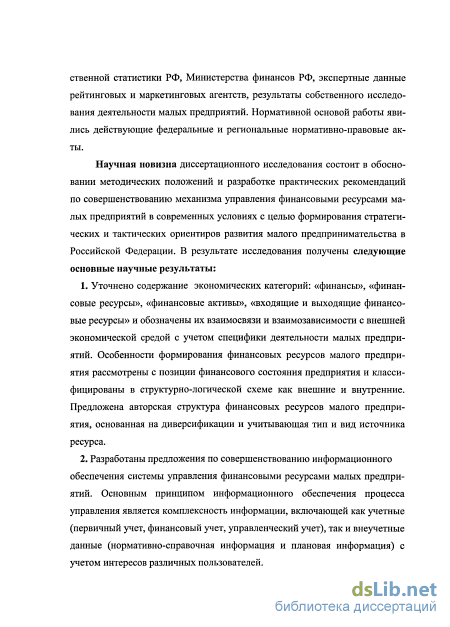 ственной статистики РФ, Министерства финансов РФ, экспертные данные рейтинговых и маркетинговых агентств, результаты собственного исследования деятельности малых предприятий. Нормативной основой работы явились действующие федеральные и региональные нормативно-правовые акты.

Научная новизна диссертационного исследования состоит в обосновании методических положений и разработке практических рекомендаций по совершенствованию механизма управления финансовыми ресурсами малых предприятий в современных условиях с целью формирования стратегических и тактических ориентиров развития малого предпринимательства в Российской Федерации. В результате исследования получены следующие основные научные результаты:

1. Уточнено содержание экономических категорий: «финансы», «финансовые ресурсы», «финансовые активы», «входящие и выходящие финансовые ресурсы» и обозначены их взаимосвязи и взаимозависимости с внешней экономической средой с учетом специфики деятельности малых предприятий. Особенности формирования финансовых ресурсов малого предприятия рассмотрены с позиции финансового состояния предприятия и классифицированы в структурно-логической схеме как внешние и внутренние. Предложена авторская структура финансовых ресурсов малого предприятия, основанная на диверсификации и учитывающая тип и вид источника ресурса.

2. Разработаны предложения по совершенствованию информационного обеспечения системы управления финансовыми ресурсами малых предприятий. Основным принципом информационного обеспечения процесса управления является комплексность информации, включающей как учетные (первичный учет, финансовый учет, управленческий учет), так и внеучетные данные (нормативно-справочная информация и плановая информация) с учетом интересов различных пользователей.

dsLib.net
библиотека диссертаций